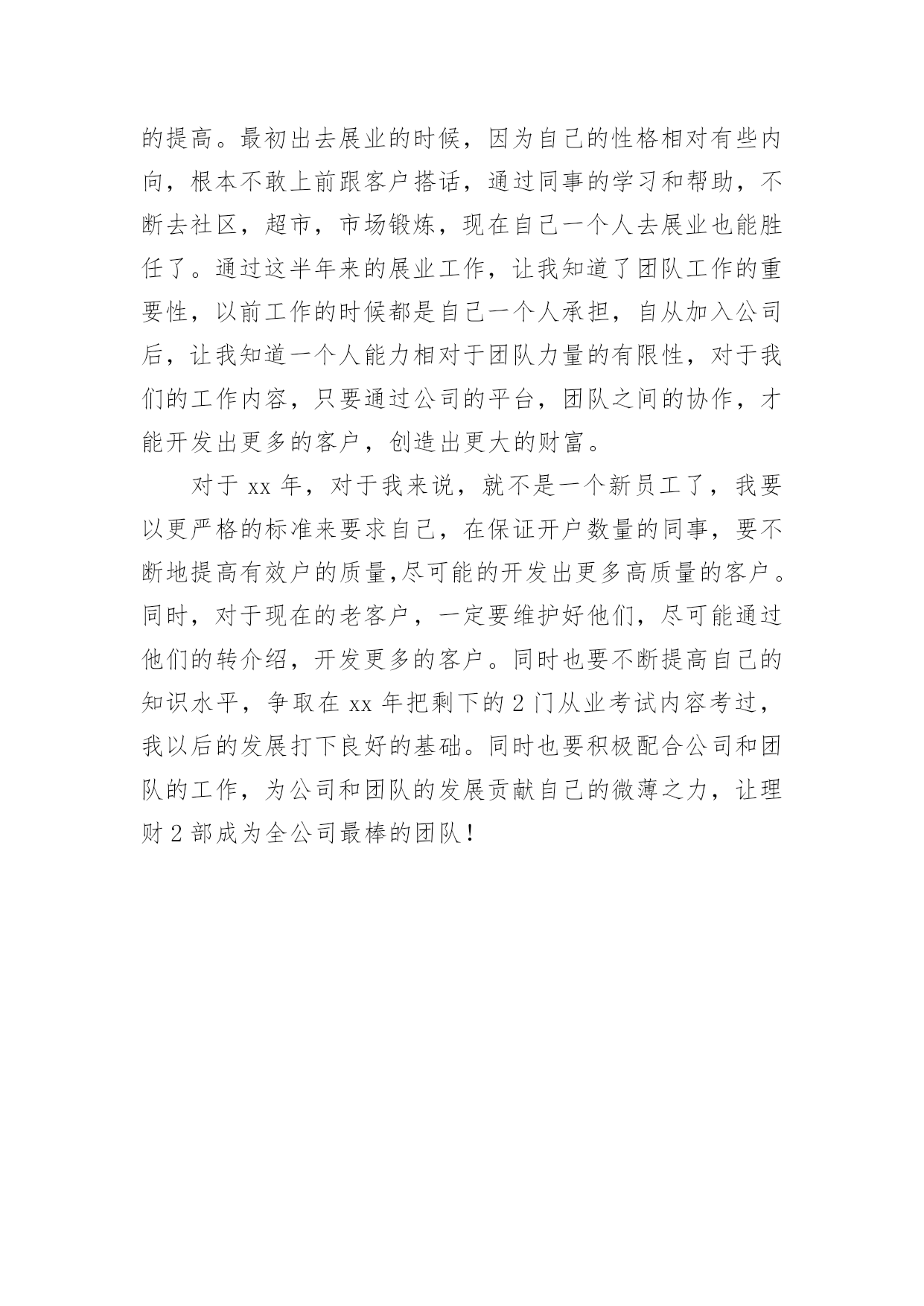 的提高。最初出去展业的时候，因为自己的性格相对有些内向，根本不敢上前跟客户搭话，通过同事的学习和帮助，不断去社区，超市，市场锻炼，现在自己一个人去展业也能胜任了。通过这半年来的展业工作，让我知道了团队工作的重要性，以前工作的时候都是自己一个人承担，自从加入公司后，让我知道一个人能力相对于团队力量的有限性，对于我们的工作内容，只要通过公司的平台，团队之间的协作，才能开发出更多的客户，创造出更大的财富。

对于 xx 年，对于我来说，就不是一个新员工了，我要以更严格的标准来要求自己，在保证开户数量的同事，要不断地提高有效户的质量,尽可能的开发出更多高质量的客户。同时，对于现在的老客户，一定要维护好他们，尽可能通过他们的转介绍，开发更多的客户。同时也要不断提高自己的知识水平，争取在 xx 年把剩下的 2 门从业考试内容考过，我以后的发展打下良好的基础。同时也要积极配合公司和团队的工作，为公司和团队的发展贡献自己的微薄之力，让理财 2 部成为全公司最棒的团队！